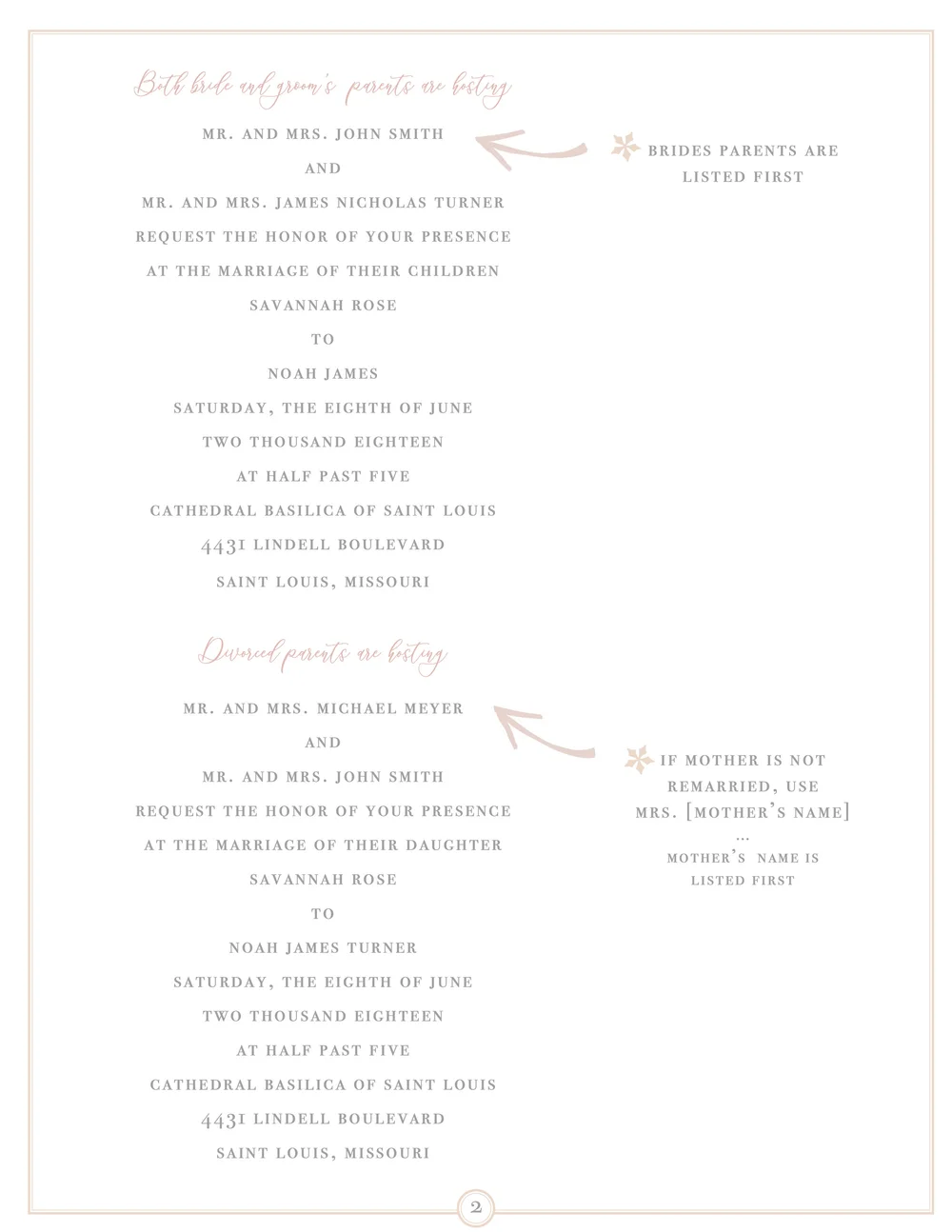 Both bride and groom's parents are hosting

MR. AND MRS. JOHN SMITH

AND

MR. AND MRS. JAMES NICHOLAS TURNER

REQUEST THE HONOR OF YOUR PRESENCE

AT THE MARRIAGE OF THEIR CHILDREN

SAVANNAH ROSE

TO

NOAH JAMES

SATURDAY, THE EIGHTH OF JUNE

TWO THOUSAND EIGHTEEN

AT HALF PAST FIVE

CATHEDRAL BASILICA OF SAINT LOUIS

4431 LINDELL BOULEVARD

SAINT LOUIS, MISSOURI

BRIDES PARENTS ARE LISTED FIRST

Divorced parents are hosting

MR. AND MRS. MICHAEL MEYER

AND

MR. AND MRS. JOHN SMITH

REQUEST THE HONOR OF YOUR PRESENCE

AT THE MARRIAGE OF THEIR DAUGHTER

SAVANNAH ROSE

TO

NOAH JAMES TURNER

SATURDAY, THE EIGHTH OF JUNE

TWO THOUSAND EIGHTEEN

AT HALF PAST FIVE

CATHEDRAL BASILICA OF SAINT LOUIS

4431 LINDELL BOULEVARD

SAINT LOUIS, MISSOURI

IF MOTHER IS NOT REMARRIED, USE MRS. [MOTHER'S NAME]

...

MOTHER'S NAME IS LISTED FIRST

2